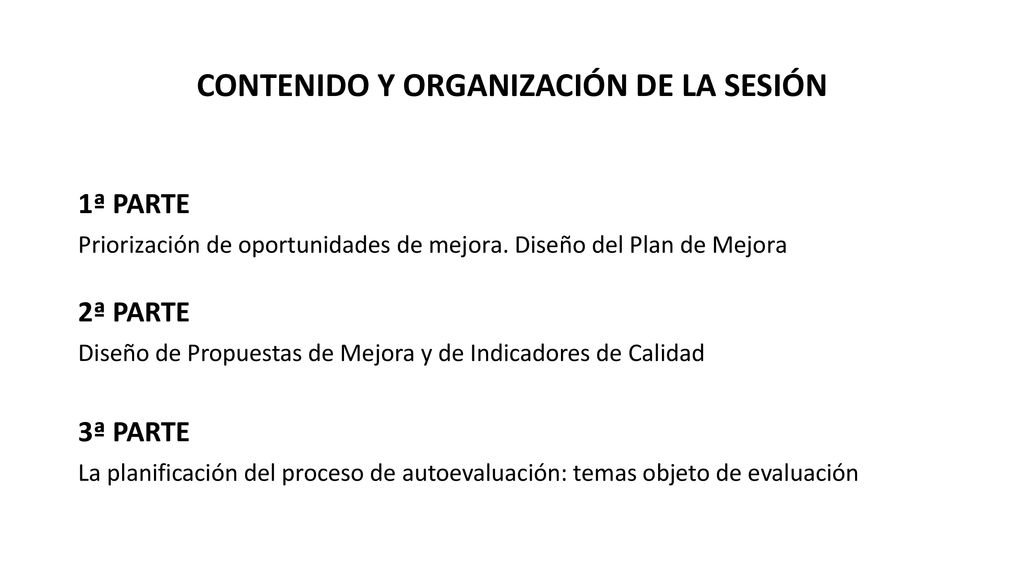 CONTENIDO Y ORGANIZACIÓN DE LA SESIÓN

1ª PARTE

Priorización de oportunidades de mejora. Diseño del Plan de Mejora

2ª PARTE

Diseño de Propuestas de Mejora y de Indicadores de Calidad

3ª PARTE

La planificación del proceso de autoevaluación: temas objeto de evaluación